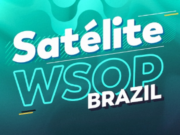 Satélite
WSOP
BRAZIL